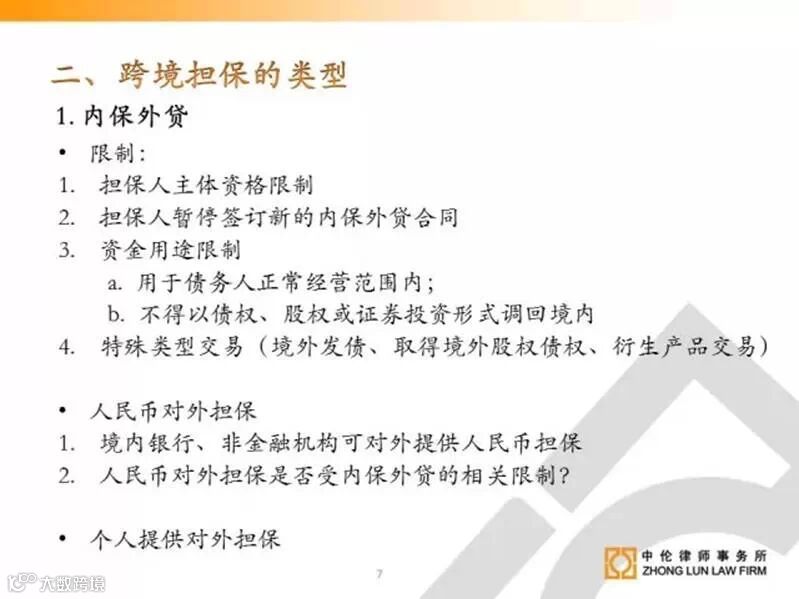 二、跨境担保的类型

1.内保外贷

• 限制：

1. 担保人主体资格限制

2. 担保人暂停签订新的内保外贷合同

3. 资金用途限制

a. 用于债务人正常经营范围内；

b. 不得以债权、股权或证券投资形式调回境内

4. 特殊类型交易（境外发债、取得境外股权债权、衍生产品交易）

• 人民币对外担保

1. 境内银行、非金融机构可对外提供人民币担保

2. 人民币对外担保是否受内保外贷的相关限制？

• 个人提供对外担保

7

中伦律师事务所
ZHONG LUN LAW FIRM

大数跨境